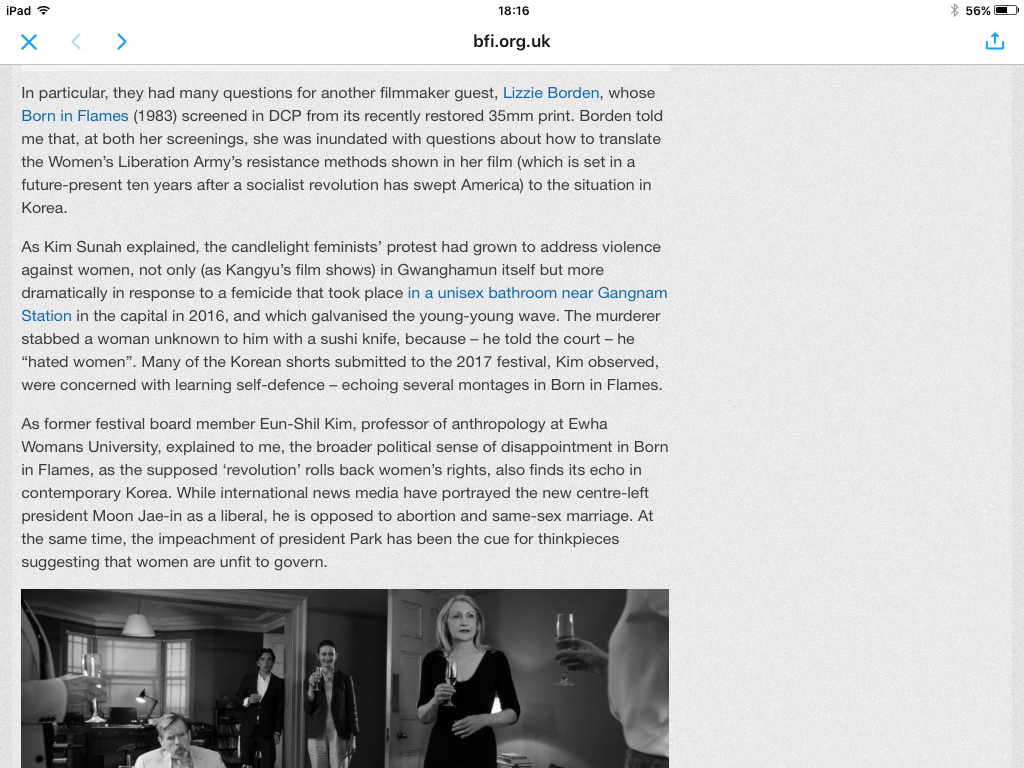 iPad 18:16 56%

bfi.org.uk

In particular, they had many questions for another filmmaker guest, Lizzie Borden, whose Born in Flames (1983) screened in DCP from its recently restored 35mm print. Borden told me that, at both her screenings, she was inundated with questions about how to translate the Women's Liberation Army's resistance methods shown in her film (which is set in a future-present ten years after a socialist revolution has swept America) to the situation in Korea.

As Kim Sunah explained, the candlelight feminists' protest had grown to address violence against women, not only (as Kangyu's film shows) in Gwanghamun itself but more dramatically in response to a femicide that took place in a unisex bathroom near Gangnam Station in the capital in 2016, and which galvanised the young-young wave. The murderer stabbed a woman unknown to him with a sushi knife, because – he told the court – he "hated women". Many of the Korean shorts submitted to the 2017 festival, Kim observed, were concerned with learning self-defence – echoing several montages in Born in Flames.

As former festival board member Eun-Shil Kim, professor of anthropology at Ewha Womans University, explained to me, the broader political sense of disappointment in Born in Flames, as the supposed 'revolution' rolls back women's rights, also finds its echo in contemporary Korea. While international news media have portrayed the new centre-left president Moon Jae-in as a liberal, he is opposed to abortion and same-sex marriage. At the same time, the impeachment of president Park has been the cue for thinkpieces suggesting that women are unfit to govern.